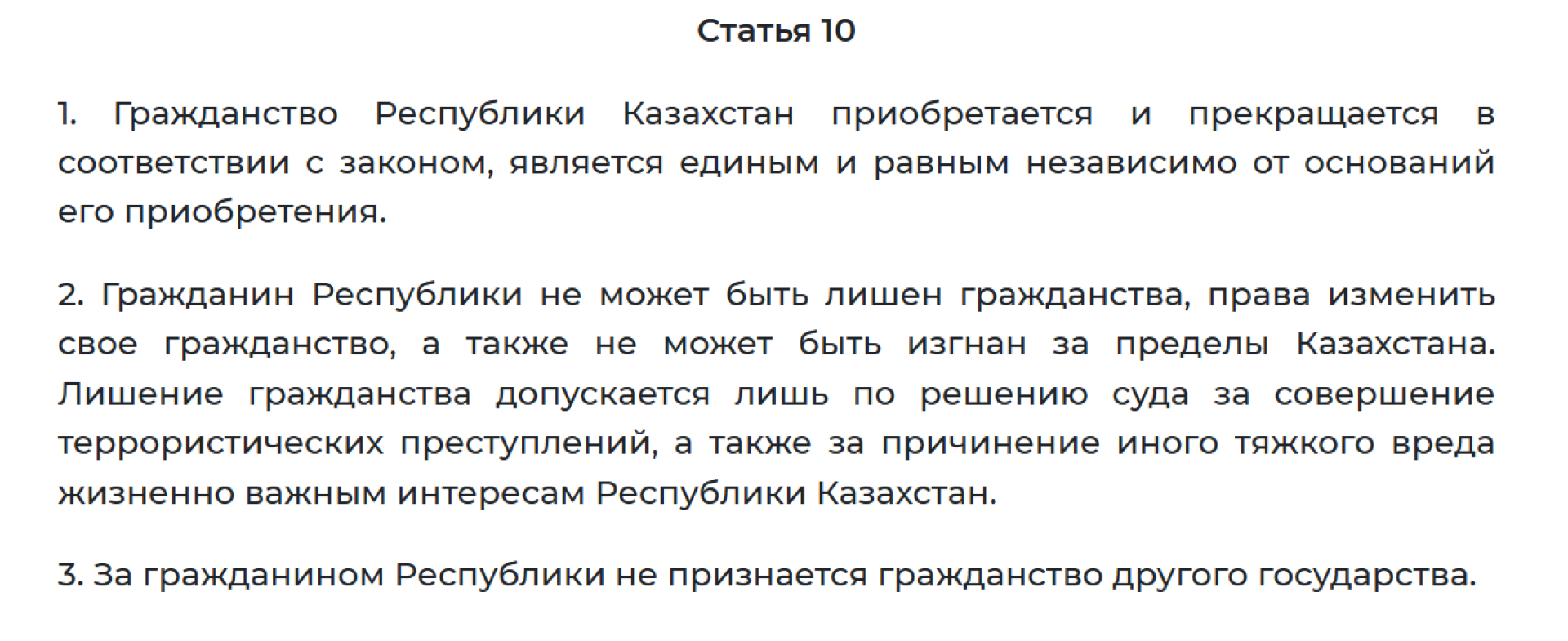 Статья 10

1. Гражданство Республики Казахстан приобретается и прекращается в соответствии с законом, является единым и равным независимо от оснований его приобретения.

2. Гражданин Республики не может быть лишен гражданства, права изменить свое гражданство, а также не может быть изгнан за пределы Казахстана. Лишение гражданства допускается лишь по решению суда за совершение террористических преступлений, а также за причинение иного тяжкого вреда жизненно важным интересам Республики Казахстан.

3. За гражданином Республики не признается гражданство другого государства.